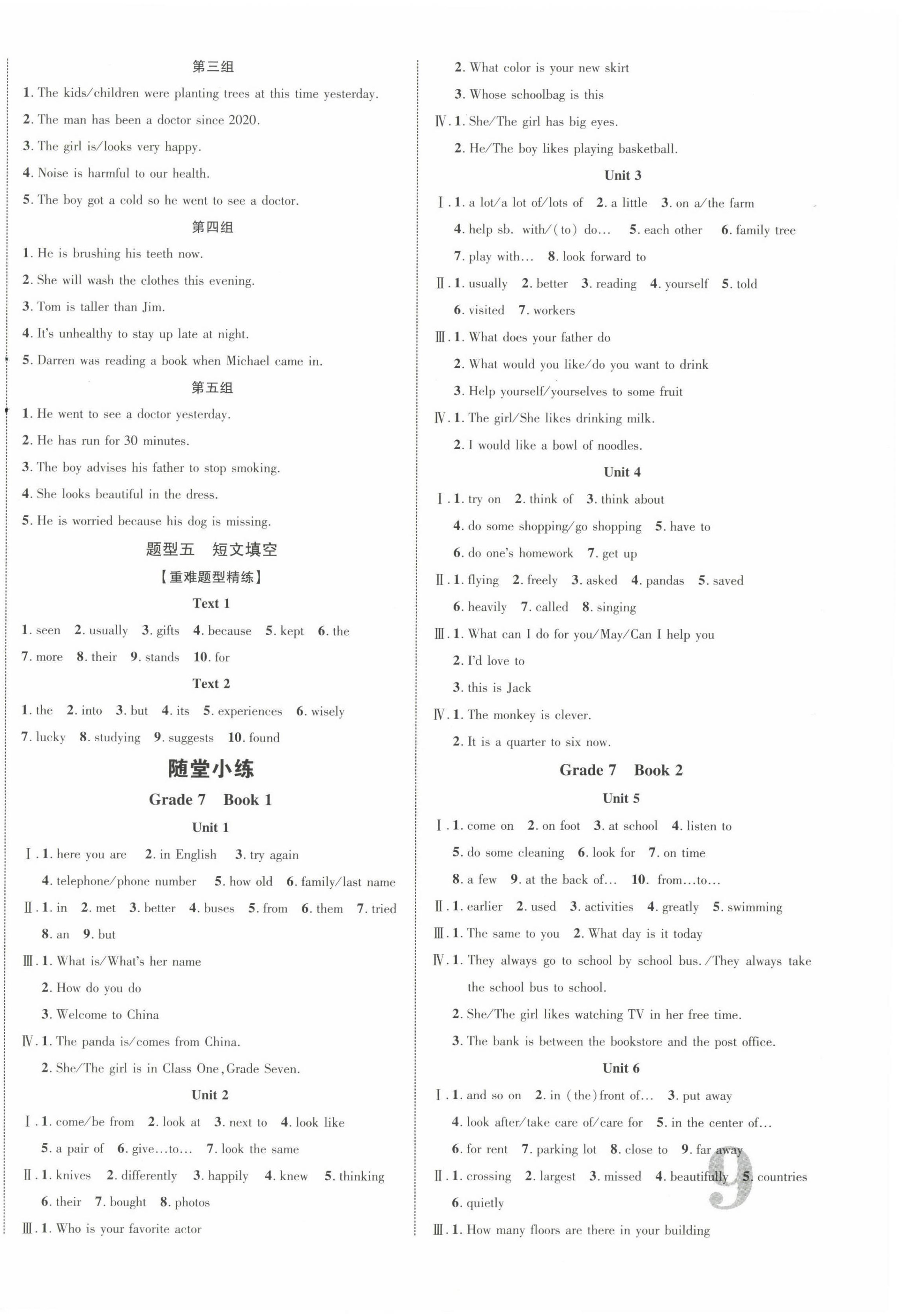 第三组

1. The kids/children were planting trees at this time yesterday.

2. The man has been a doctor since 2020.

3. The girl is/looks very happy.

4. Noise is harmful to our health.

5. The boy got a cold so he went to see a doctor.

第四组

1. He is brushing his teeth now.

2. She will wash the clothes this evening.

3. Tom is taller than Jim.

4. It's unhealthy to stay up late at night.

5. Darren was reading a book when Michael came in.

第五组

1. He went to see a doctor yesterday.

2. He has run for 30 minutes.

3. The boy advises his father to stop smoking.

4. She looks beautiful in the dress.

5. He is worried because his dog is missing.

题型五 短文填空

【重难题型精练】

Text 1

1. seen 2. usually 3. gifts 4. because 5. kept 6. the 7. more 8. their 9. stands 10. for

Text 2

1. the 2. into 3. but 4. its 5. experiences 6. wisely 7. lucky 8. studying 9. suggests 10. found

随堂小练

Grade 7 Book 1

Unit 1

Ⅰ. 1. here you are 2. in English 3. try again 4. telephone/phone number 5. how old 6. family/last name

Ⅱ. 1. in 2. met 3. better 4. buses 5. from 6. them 7. tried 8. an 9. but

Ⅲ. 1. What is/What's her name
2. How do you do
3. Welcome to China

Ⅳ. 1. The panda is/comes from China.
2. She/The girl is in Class One, Grade Seven.

Unit 2

Ⅰ. 1. come/be from 2. look at 3. next to 4. look like 5. a pair of 6. give…to… 7. look the same

Ⅱ. 1. knives 2. differently 3. happily 4. knew 5. thinking 6. their 7. bought 8. photos

Ⅲ. 1. Who is your favorite actor
2. What color is your new skirt
3. Whose schoolbag is this

Ⅳ. 1. She/The girl has big eyes.
2. He/The boy likes playing basketball.

Unit 3

Ⅰ. 1. a lot/a lot of/lots of 2. a little 3. on a/the farm 4. help sb. with/(to) do… 5. each other 6. family tree 7. play with… 8. look forward to

Ⅱ. 1. usually 2. better 3. reading 4. yourself 5. told 6. visited 7. workers

Ⅲ. 1. What does your father do
2. What would you like/do you want to drink
3. Help yourself/yourselves to some fruit

Ⅳ. 1. The girl/She likes drinking milk.
2. I would like a bowl of noodles.

Unit 4

Ⅰ. 1. try on 2. think of 3. think about 4. do some shopping/go shopping 5. have to 6. do one's homework 7. get up

Ⅱ. 1. flying 2. freely 3. asked 4. pandas 5. saved 6. heavily 7. called 8. singing

Ⅲ. 1. What can I do for you/May/Can I help you
2. I'd love to
3. this is Jack

Ⅳ. 1. The monkey is clever.
2. It is a quarter to six now.

Grade 7 Book 2

Unit 5

Ⅰ. 1. come on 2. on foot 3. at school 4. listen to 5. do some cleaning 6. look for 7. on time 8. a few 9. at the back of… 10. from…to…

Ⅱ. 1. earlier 2. used 3. activities 4. greatly 5. swimming

Ⅲ. 1. The same to you 2. What day is it today

Ⅳ. 1. They always go to school by school bus./They always take the school bus to school.
2. She/The girl likes watching TV in her free time.
3. The bank is between the bookstore and the post office.

Unit 6

Ⅰ. 1. and so on 2. in (the) front of… 3. put away 4. look after/take care of/care for 5. in the center of… 6. for rent 7. parking lot 8. close to 9. far away

Ⅱ. 1. crossing 2. largest 3. missed 4. beautifully 5. countries 6. quietly

Ⅲ. 1. How many floors are there in your building

9